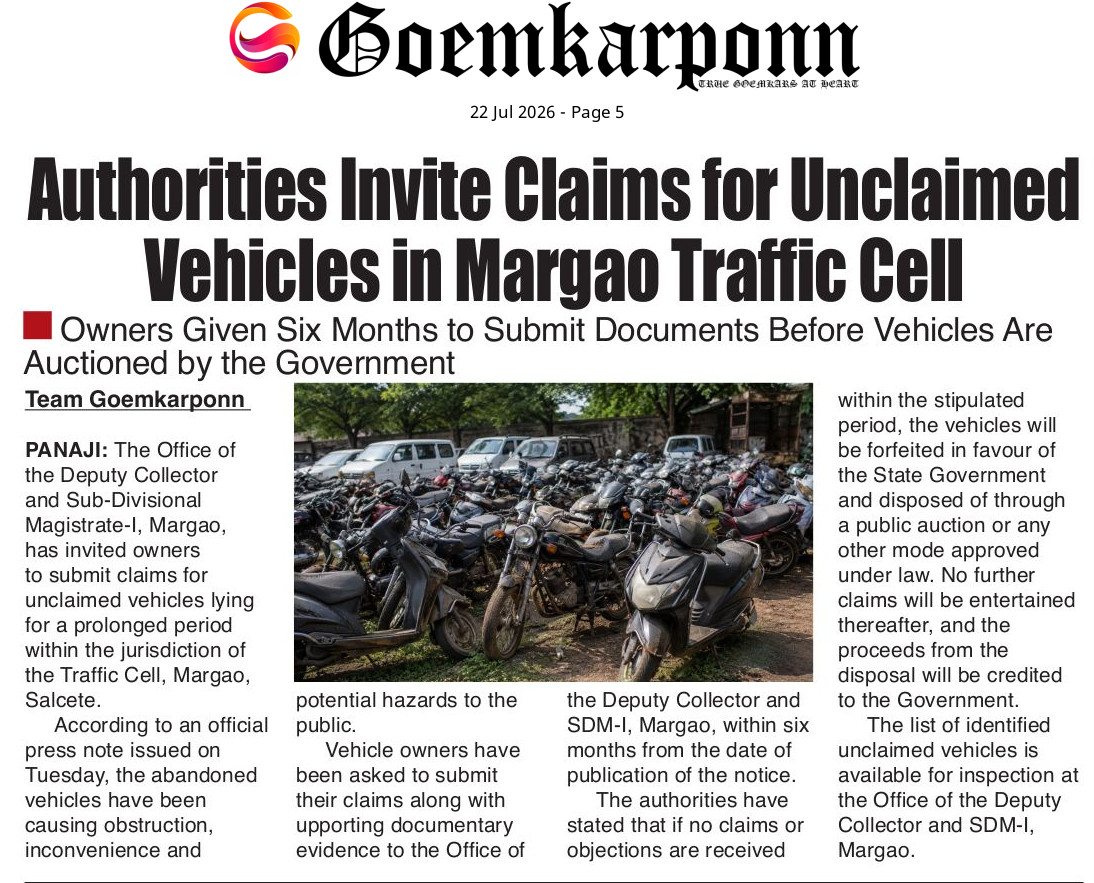 Goemkarponn
TRUE GOEMKARS AT HEART

22 Jul 2026 - Page 5

Authorities Invite Claims for Unclaimed Vehicles in Margao Traffic Cell

Owners Given Six Months to Submit Documents Before Vehicles Are Auctioned by the Government

Team Goemkarponn

PANAJI: The Office of the Deputy Collector and Sub-Divisional Magistrate-I, Margao, has invited owners to submit claims for unclaimed vehicles lying for a prolonged period within the jurisdiction of the Traffic Cell, Margao, Salcete.

According to an official press note issued on Tuesday, the abandoned vehicles have been causing obstruction, inconvenience and potential hazards to the public.

Vehicle owners have been asked to submit their claims along with upporting documentary evidence to the Office of the Deputy Collector and SDM-I, Margao, within six months from the date of publication of the notice.

The authorities have stated that if no claims or objections are received within the stipulated period, the vehicles will be forfeited in favour of the State Government and disposed of through a public auction or any other mode approved under law. No further claims will be entertained thereafter, and the proceeds from the disposal will be credited to the Government.

The list of identified unclaimed vehicles is available for inspection at the Office of the Deputy Collector and SDM-I, Margao.